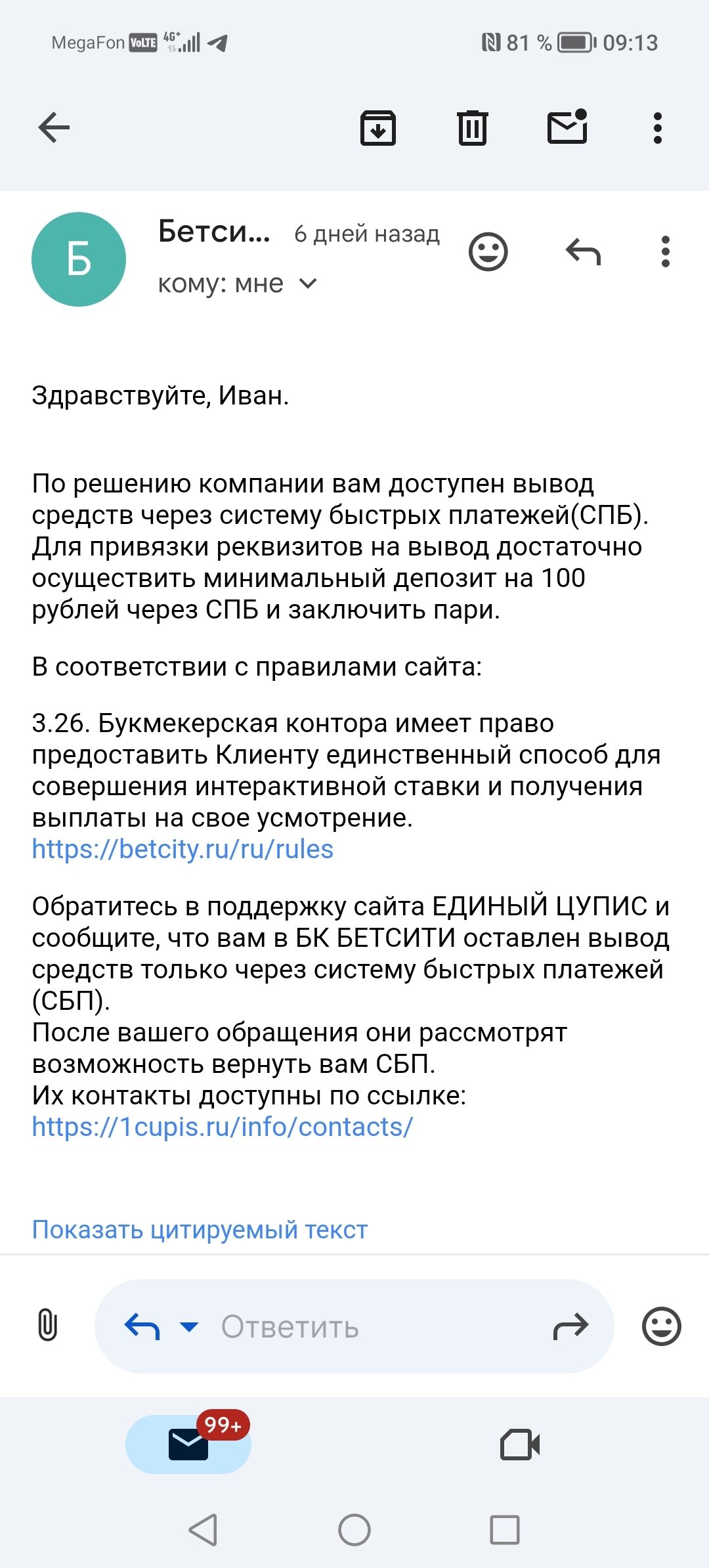 MegaFon VoLTE 4G+ 81 % 09:13

Б

Бетси... 6 дней назад

кому: мне

Здравствуйте, Иван.

По решению компании вам доступен вывод средств через систему быстрых платежей(СПБ). Для привязки реквизитов на вывод достаточно осуществить минимальный депозит на 100 рублей через СПБ и заключить пари.

В соответствии с правилами сайта:

3.26. Букмекерская контора имеет право предоставить Клиенту единственный способ для совершения интерактивной ставки и получения выплаты на свое усмотрение.
https://betcity.ru/ru/rules

Обратитесь в поддержку сайта ЕДИНЫЙ ЦУПИС и сообщите, что вам в БК БЕТСИТИ оставлен вывод средств только через систему быстрых платежей (СБП).
После вашего обращения они рассмотрят возможность вернуть вам СБП.
Их контакты доступны по ссылке:
https://1cupis.ru/info/contacts/

Показать цитируемый текст

Ответить

99+